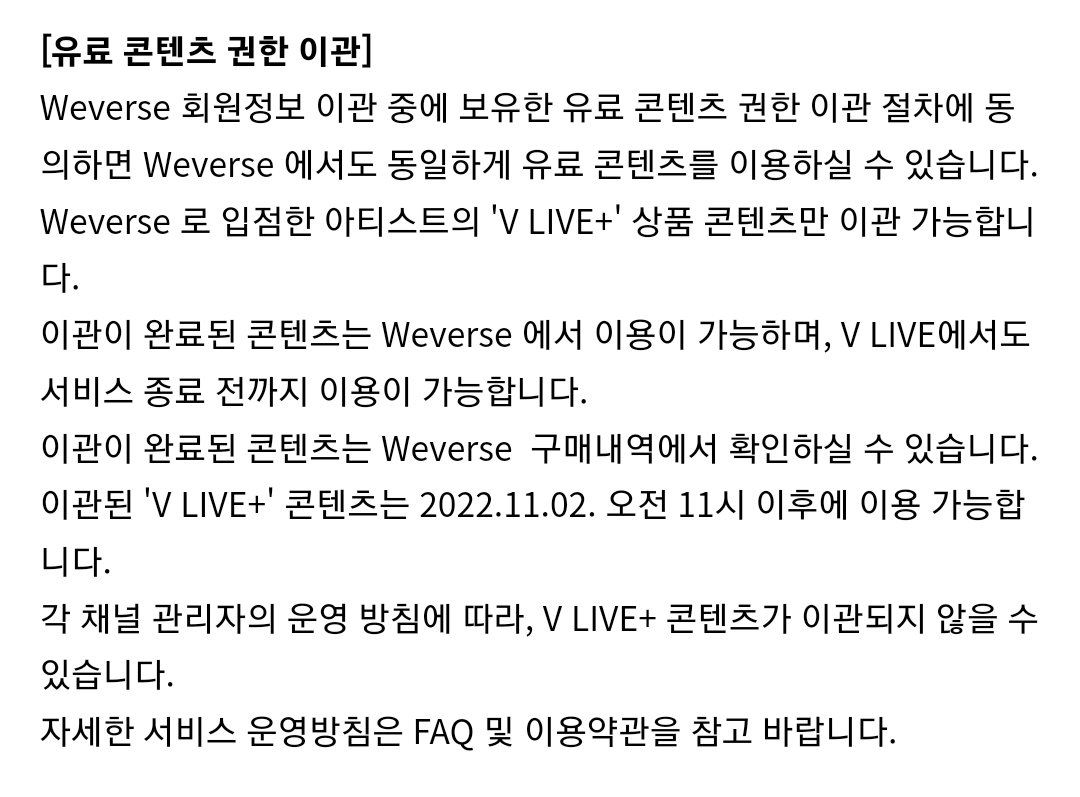 [유료 콘텐츠 권한 이관]
Weverse 회원정보 이관 중에 보유한 유료 콘텐츠 권한 이관 절차에 동의하면 Weverse 에서도 동일하게 유료 콘텐츠를 이용하실 수 있습니다.
Weverse 로 입점한 아티스트의 'V LIVE+' 상품 콘텐츠만 이관 가능합니다.
이관이 완료된 콘텐츠는 Weverse 에서 이용이 가능하며, V LIVE에서도 서비스 종료 전까지 이용이 가능합니다.
이관이 완료된 콘텐츠는 Weverse 구매내역에서 확인하실 수 있습니다.
이관된 'V LIVE+' 콘텐츠는 2022.11.02. 오전 11시 이후에 이용 가능합니다.
각 채널 관리자의 운영 방침에 따라, V LIVE+ 콘텐츠가 이관되지 않을 수 있습니다.
자세한 서비스 운영방침은 FAQ 및 이용약관을 참고 바랍니다.